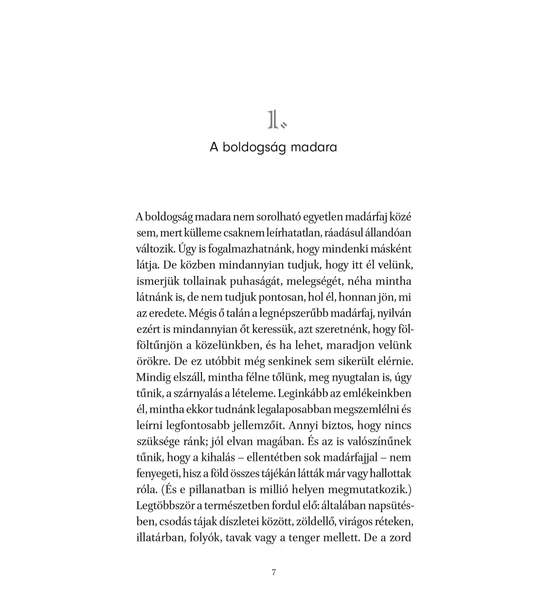 1.

A boldogság madara

A boldogság madara nem sorolható egyetlen madárfaj közé sem, mert külleme csaknem leírhatatlan, ráadásul állandóan változik. Úgy is fogalmazhatnánk, hogy mindenki másként látja. De közben mindannyian tudjuk, hogy itt él velünk, ismerjük tollainak puhaságát, melegségét, néha mintha látnánk is, de nem tudjuk pontosan, hol él, honnan jön, mi az eredete. Mégis ő talán a legnépszerűbb madárfaj, nyilván ezért is mindannyian őt keressük, azt szeretnénk, hogy fölföltűnjön a közelünkben, és ha lehet, maradjon velünk örökre. De ez utóbbit még senkinek sem sikerült elérnie. Mindig elszáll, mintha félne tőlünk, meg nyugtalan is, úgy tűnik, a szárnyalás a lételeme. Leginkább az emlékeinkben él, mintha ekkor tudnánk legalaposabban megszemlélni és leírni legfontosabb jellemzőit. Annyi biztos, hogy nincs szüksége ránk; jól elvan magában. És az is valószínűnek tűnik, hogy a kihalás – ellentétben sok madárfajjal – nem fenyegeti, hisz a föld összes tájékán látták már vagy hallottak róla. (És e pillanatban is millió helyen megmutatkozik.) Legtöbbször a természetben fordul elő: általában napsütésben, csodás tájak díszletei között, zöldellő, virágos réteken, illatárban, folyók, tavak vagy a tenger mellett. De a zord

7